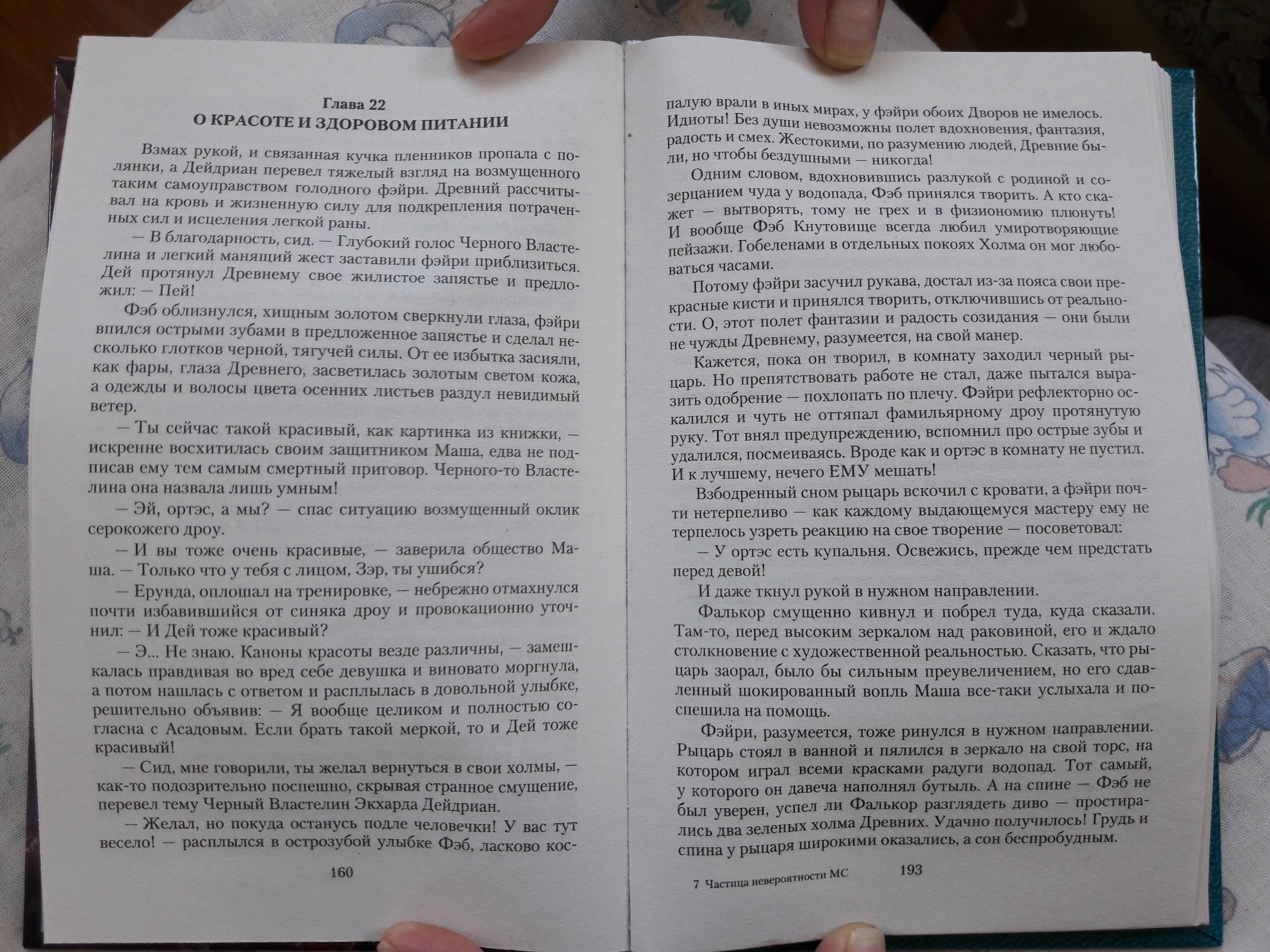 Глава 22
О КРАСОТЕ И ЗДОРОВОМ ПИТАНИИ

Взмах рукой, и связанная кучка пленников пропала с полянки, а Дейдриан перевел тяжелый взгляд на возмущенного таким самоуправством голодного фэйри. Древний рассчитывал на кровь и жизненную силу для подкрепления потраченных сил и исцеления легкой раны.

— В благодарность, сид. — Глубокий голос Черного Властелина и легкий манящий жест заставили фэйри приблизиться. Дей протянул Древнему свое жилистое запястье и предложил: — Пей!

Фэб облизнулся, хищным золотом сверкнули глаза, фэйри впился острыми зубами в предложенное запястье и сделал несколько глотков черной, тягучей силы. От ее избытка засияли, как фары, глаза Древнего, засветилась золотым светом кожа, а одежды и волосы цвета осенних листьев раздул невидимый ветер.

— Ты сейчас такой красивый, как картинка из книжки, — искренне восхитилась своим защитником Маша, едва не подписав ему тем самым смертный приговор. Черного-то Властелина она назвала лишь умным!

— Эй, ортэс, а мы? — спас ситуацию возмущенный оклик серокожего дроу.

— И вы тоже очень красивые, — заверила общество Маша. — Только что у тебя с лицом, Зэр, ты ушибся?

— Ерунда, оплошал на тренировке, — небрежно отмахнулся почти избавившийся от синяка дроу и провокационно уточнил: — И Дей тоже красивый?

— Э... Не знаю. Каноны красоты везде различны, — замешкалась правдивая во вред себе девушка и виновато моргнула, а потом нашлась с ответом и расплылась в довольной улыбке, решительно объявив: — Я вообще целиком и полностью согласна с Асадовым. Если брать такой меркой, то и Дей тоже красивый!

— Сид, мне говорили, ты желал вернуться в свои холмы, — как-то подозрительно поспешно, скрывая странное смущение, перевел тему Черный Властелин Экхарда Дейдриан.

— Желал, но покуда останусь подле человечки! У вас тут весело! — расплылся в острозубой улыбке Фэб, ласково кос-

160

палую врали в иных мирах, у фэйри обоих Дворов не имелось. Идиоты! Без души невозможны полет вдохновения, фантазия, радость и смех. Жестокими, по разумению людей, Древние были, но чтобы бездушными — никогда!

Одним словом, вдохновившись разлукой с родиной и созерцанием чуда у водопада, Фэб принялся творить. А кто скажет — вытворять, тому не грех и в физиономию плюнуть! И вообще Фэб Кнутовище всегда любил умиротворяющие пейзажи. Гобеленами в отдельных покоях Холма он мог любоваться часами.

Потому фэйри засучил рукава, достал из-за пояса свои прекрасные кисти и принялся творить, отключившись от реальности. О, этот полет фантазии и радость созидания — они были не чужды Древнему, разумеется, на свой манер.

Кажется, пока он творил, в комнату заходил черный рыцарь. Но препятствовать работе не стал, даже пытался выразить одобрение — похлопать по плечу. Фэйри рефлекторно оскалился и чуть не оттяпал фамильярному дроу протянутую руку. Тот внял предупреждению, вспомнил про острые зубы и удалился, посмеиваясь. Вроде как и ортэс в комнату не пустил. И к лучшему, нечего ЕМУ мешать!

Взбодренный сном рыцарь вскочил с кровати, а фэйри почти нетерпеливо — как каждому выдающемуся мастеру ему не терпелось узреть реакцию на свое творение — посоветовал:

— У ортэс есть купальня. Освежись, прежде чем предстать перед девой!

И даже ткнул рукой в нужном направлении.

Фалькор смущенно кивнул и побрел туда, куда сказали. Там-то, перед высоким зеркалом над раковиной, его и ждало столкновение с художественной реальностью. Сказать, что рыцарь заорал, было бы сильным преувеличением, но его сдавленный шокированный вопль Маша все-таки услыхала и поспешила на помощь.

Фэйри, разумеется, тоже ринулся в нужном направлении. Рыцарь стоял в ванной и пялился в зеркало на свой торс, на котором играл всеми красками радуги водопад. Тот самый, у которого он давеча наполнял бутыль. А на спине — Фэб не был уверен, успел ли Фалькор разглядеть диво — простирались два зеленых холма Древних. Удачно получилось! Грудь и спина у рыцаря широкими оказались, а сон беспробудным.

7 Частица невероятности МС 193